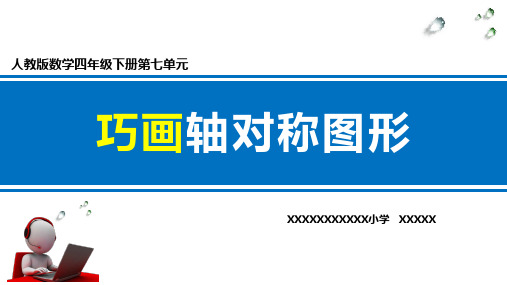 人教版数学四年级下册第七单元

巧画轴对称图形

XXXXXXXXXXX小学 XXXXX